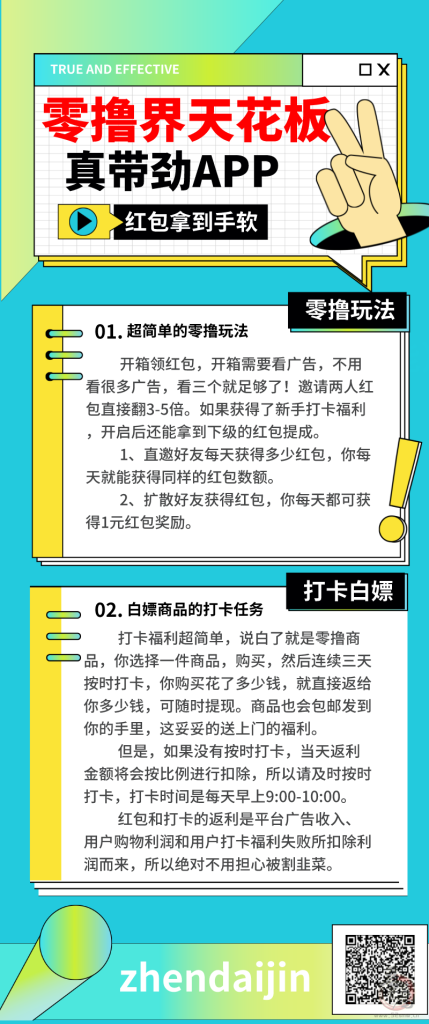 TRUE AND EFFECTIVE

零撸界天花板

真带劲APP

红包拿到手软

零撸玩法

01. 超简单的零撸玩法

开箱领红包，开箱需要看广告，不用看很多广告，看三个就足够了！邀请两人红包直接翻3-5倍。如果获得了新手打卡福利，开启后还能拿到下级的红包提成。

1、直邀好友每天获得多少红包，你每天就能获得同样的红包数额。

2、扩散好友获得红包，你每天都可获得1元红包奖励。

打卡白嫖

02. 白嫖商品的打卡任务

打卡福利超简单，说白了就是零撸商品，你选择一件商品，购买，然后连续三天按时打卡，你购买花了多少钱，就直接返给你多少钱，可随时提现。商品也会包邮发到你的手里，这妥妥的送上门的福利。

但是，如果没有按时打卡，当天返利金额将会按比例进行扣除，所以请及时按时打卡，打卡时间是每天早上9:00-10:00。

红包和打卡的返利是平台广告收入、用户购物利润和用户打卡福利失败所扣除利润而来，所以绝对不用担心被割韭菜。

zhendaijin